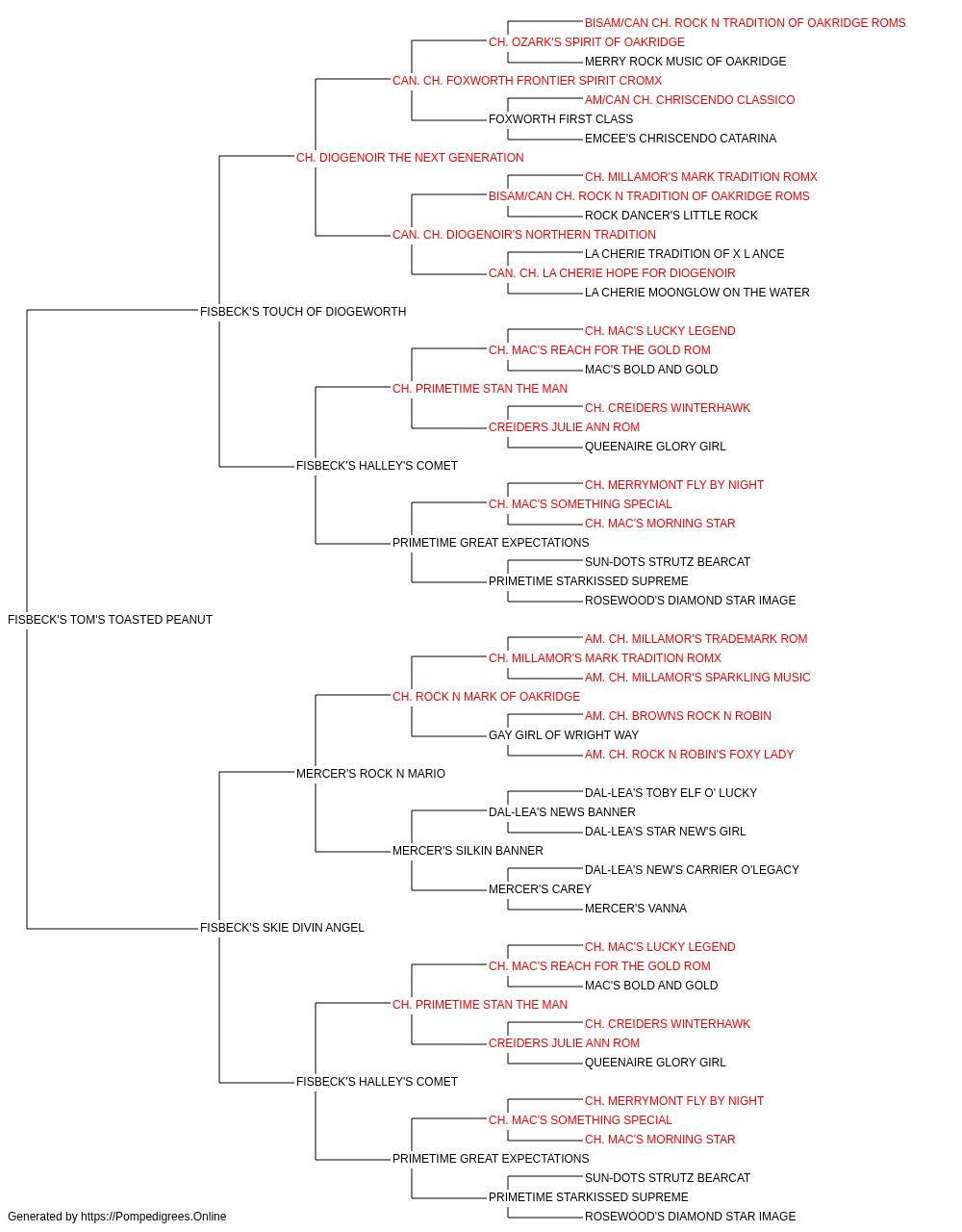 BISAM/CAN CH. ROCK N TRADITION OF OAKRIDGE ROMS
CH. OZARK'S SPIRIT OF OAKRIDGE
MERRY ROCK MUSIC OF OAKRIDGE
CAN. CH. FOXWORTH FRONTIER SPIRIT CROMX
AM/CAN CH. CHRISCENDO CLASSICO
FOXWORTH FIRST CLASS
EMCEE'S CHRISCENDO CATARINA
CH. DIOGENOIR THE NEXT GENERATION
CH. MILLAMOR'S MARK TRADITION ROMX
BISAM/CAN CH. ROCK N TRADITION OF OAKRIDGE ROMS
ROCK DANCER'S LITTLE ROCK
CAN. CH. DIOGENOIR'S NORTHERN TRADITION
LA CHERIE TRADITION OF X L ANCE
CAN. CH. LA CHERIE HOPE FOR DIOGENOIR
LA CHERIE MOONGLOW ON THE WATER
FISBECK'S TOUCH OF DIOGEWORTH
CH. MAC'S LUCKY LEGEND
CH. MAC'S REACH FOR THE GOLD ROM
MAC'S BOLD AND GOLD
CH. PRIMETIME STAN THE MAN
CH. CREIDERS WINTERHAWK
CREIDERS JULIE ANN ROM
QUEENAIRE GLORY GIRL
FISBECK'S HALLEY'S COMET
CH. MERRYMONT FLY BY NIGHT
CH. MAC'S SOMETHING SPECIAL
CH. MAC'S MORNING STAR
PRIMETIME GREAT EXPECTATIONS
SUN-DOTS STRUTZ BEARCAT
PRIMETIME STARKISSED SUPREME
ROSEWOOD'S DIAMOND STAR IMAGE
FISBECK'S TOM'S TOASTED PEANUT
AM. CH. MILLAMOR'S TRADEMARK ROM
CH. MILLAMOR'S MARK TRADITION ROMX
AM. CH. MILLAMOR'S SPARKLING MUSIC
CH. ROCK N MARK OF OAKRIDGE
AM. CH. BROWNS ROCK N ROBIN
GAY GIRL OF WRIGHT WAY
AM. CH. ROCK N ROBIN'S FOXY LADY
MERCER'S ROCK N MARIO
DAL-LEA'S TOBY ELF O' LUCKY
DAL-LEA'S NEWS BANNER
DAL-LEA'S STAR NEW'S GIRL
MERCER'S SILKIN BANNER
DAL-LEA'S NEW'S CARRIER O'LEGACY
MERCER'S CAREY
MERCER'S VANNA
FISBECK'S SKIE DIVIN ANGEL
CH. MAC'S LUCKY LEGEND
CH. MAC'S REACH FOR THE GOLD ROM
MAC'S BOLD AND GOLD
CH. PRIMETIME STAN THE MAN
CH. CREIDERS WINTERHAWK
CREIDERS JULIE ANN ROM
QUEENAIRE GLORY GIRL
FISBECK'S HALLEY'S COMET
CH. MERRYMONT FLY BY NIGHT
CH. MAC'S SOMETHING SPECIAL
CH. MAC'S MORNING STAR
PRIMETIME GREAT EXPECTATIONS
SUN-DOTS STRUTZ BEARCAT
PRIMETIME STARKISSED SUPREME
ROSEWOOD'S DIAMOND STAR IMAGE
Generated by https://Pompedigrees.Online